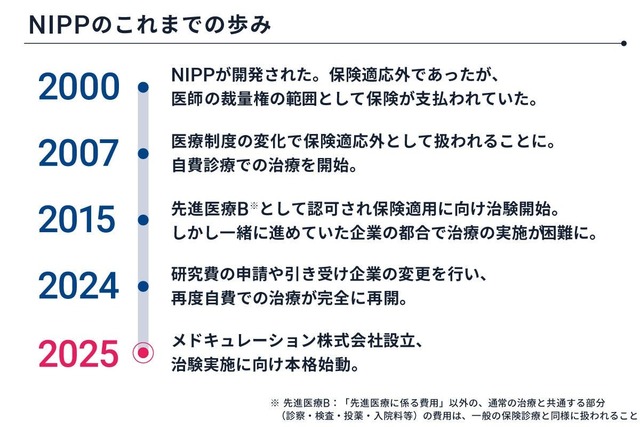 NIPPのこれまでの歩み

2000
NIPPが開発された。保険適応外であったが、医師の裁量権の範囲として保険が支払われていた。

2007
医療制度の変化で保険適応外として扱われることに。自費診療での治療を開始。

2015
先進医療B※として認可され保険適用に向け治験開始。しかし一緒に進めていた企業の都合で治療の実施が困難に。

2024
研究費の申請や引き受け企業の変更を行い、再度自費での治療が完全に再開。

2025
メドキュレーション株式会社設立、治験実施に向け本格始動。

※ 先進医療B：「先進医療に係る費用」以外の、通常の治療と共通する部分（診察・検査・投薬・入院料等）の費用は、一般の保険診療と同様に扱われること